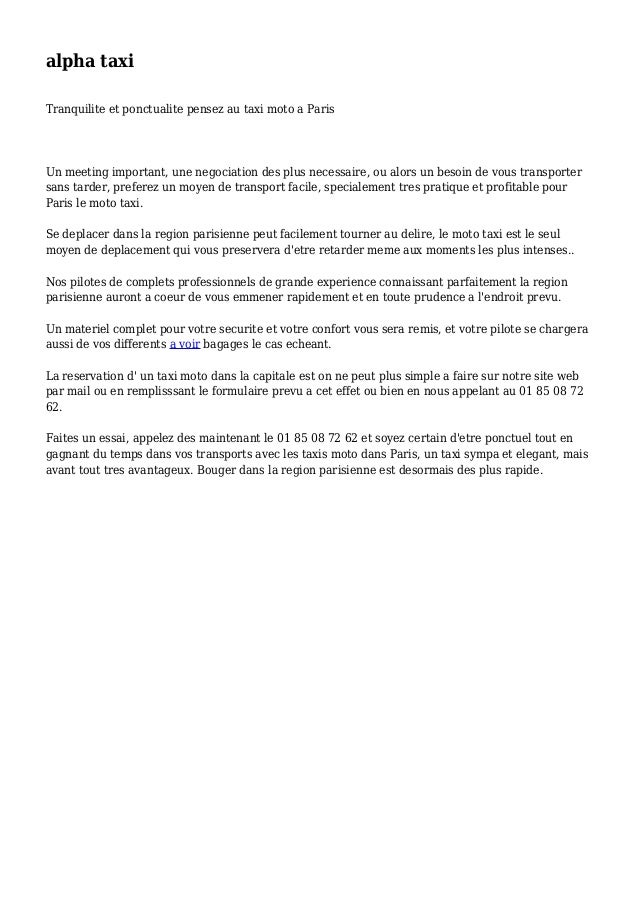 alpha taxi

Tranquilite et ponctualite pensez au taxi moto a Paris

Un meeting important, une negociation des plus necessaire, ou alors un besoin de vous transporter sans tarder, preferez un moyen de transport facile, specialement tres pratique et profitable pour Paris le moto taxi.

Se deplacer dans la region parisienne peut facilement tourner au delire, le moto taxi est le seul moyen de deplacement qui vous preservera d'etre retarder meme aux moments les plus intenses..

Nos pilotes de complets professionnels de grande experience connaissant parfaitement la region parisienne auront a coeur de vous emmener rapidement et en toute prudence a l'endroit prevu.

Un materiel complet pour votre securite et votre confort vous sera remis, et votre pilote se chargera aussi de vos differents a voir bagages le cas echeant.

La reservation d' un taxi moto dans la capitale est on ne peut plus simple a faire sur notre site web par mail ou en remplisssant le formulaire prevu a cet effet ou bien en nous appelant au 01 85 08 72 62.

Faites un essai, appelez des maintenant le 01 85 08 72 62 et soyez certain d'etre ponctuel tout en gagnant du temps dans vos transports avec les taxis moto dans Paris, un taxi sympa et elegant, mais avant tout tres avantageux. Bouger dans la region parisienne est desormais des plus rapide.